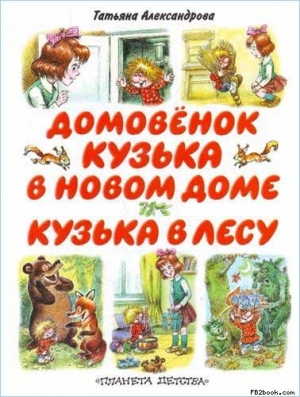 Татьяна Александрова

ДОМОВЁНОК КУЗЬКА В НОВОМ ДОМЕ

КУЗЬКА В ЛЕСУ

«ПЛАНЕТА ДЕТСТВА»

FB2book.com